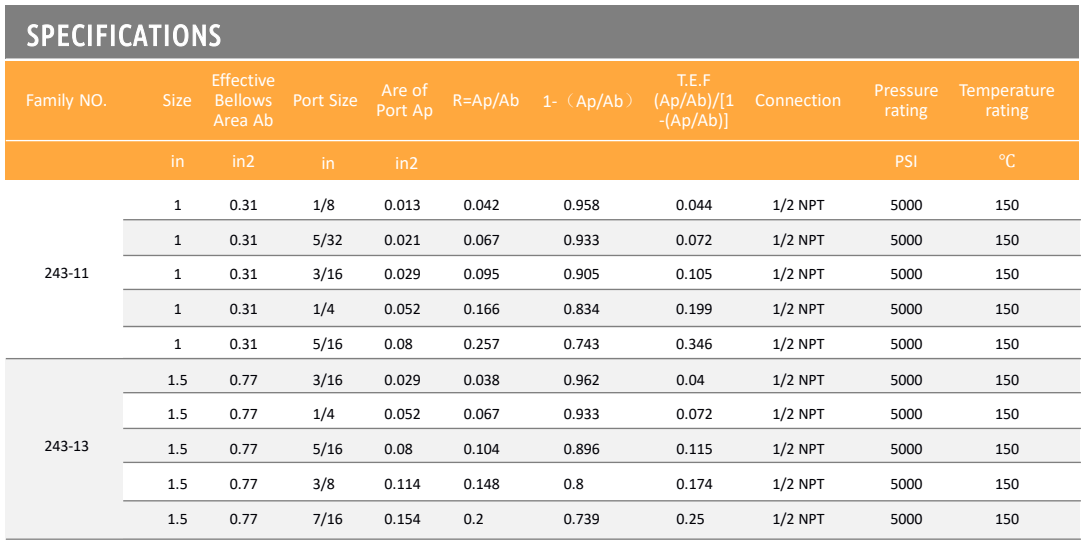 SPECIFICATIONS

| Family NO. | Size | Effective Bellows Area Ab | Port Size | Are of Port Ap | R=Ap/Ab | 1-（Ap/Ab） | T.E.F (Ap/Ab)/[1-(Ap/Ab)] | Connection | Pressure rating | Temperature rating |
|---|---|---|---|---|---|---|---|---|---|---|
| | in | in2 | in | in2 | | | | | PSI | ℃ |
| 243-11 | 1 | 0.31 | 1/8 | 0.013 | 0.042 | 0.958 | 0.044 | 1/2 NPT | 5000 | 150 |
| | 1 | 0.31 | 5/32 | 0.021 | 0.067 | 0.933 | 0.072 | 1/2 NPT | 5000 | 150 |
| | 1 | 0.31 | 3/16 | 0.029 | 0.095 | 0.905 | 0.105 | 1/2 NPT | 5000 | 150 |
| | 1 | 0.31 | 1/4 | 0.052 | 0.166 | 0.834 | 0.199 | 1/2 NPT | 5000 | 150 |
| | 1 | 0.31 | 5/16 | 0.08 | 0.257 | 0.743 | 0.346 | 1/2 NPT | 5000 | 150 |
| 243-13 | 1.5 | 0.77 | 3/16 | 0.029 | 0.038 | 0.962 | 0.04 | 1/2 NPT | 5000 | 150 |
| | 1.5 | 0.77 | 1/4 | 0.052 | 0.067 | 0.933 | 0.072 | 1/2 NPT | 5000 | 150 |
| | 1.5 | 0.77 | 5/16 | 0.08 | 0.104 | 0.896 | 0.115 | 1/2 NPT | 5000 | 150 |
| | 1.5 | 0.77 | 3/8 | 0.114 | 0.148 | 0.8 | 0.174 | 1/2 NPT | 5000 | 150 |
| | 1.5 | 0.77 | 7/16 | 0.154 | 0.2 | 0.739 | 0.25 | 1/2 NPT | 5000 | 150 |